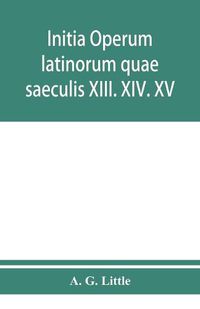 Initia Operum latinorum quae saeculis XIII. XIV. XV

A. G. Little